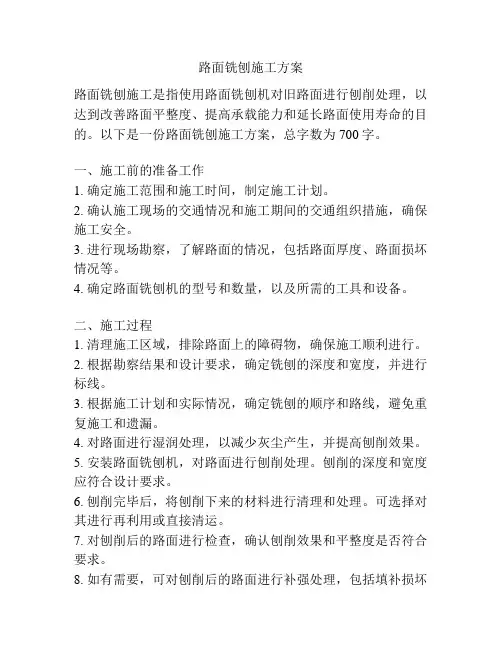 路面铣刨施工方案

路面铣刨施工是指使用路面铣刨机对旧路面进行刨削处理，以达到改善路面平整度、提高承载能力和延长路面使用寿命的目的。以下是一份路面铣刨施工方案，总字数为 700 字。

一、施工前的准备工作
1. 确定施工范围和施工时间，制定施工计划。
2. 确认施工现场的交通情况和施工期间的交通组织措施，确保施工安全。
3. 进行现场勘察，了解路面的情况，包括路面厚度、路面损坏情况等。
4. 确定路面铣刨机的型号和数量，以及所需的工具和设备。

二、施工过程
1. 清理施工区域，排除路面上的障碍物，确保施工顺利进行。
2. 根据勘察结果和设计要求，确定铣刨的深度和宽度，并进行标线。
3. 根据施工计划和实际情况，确定铣刨的顺序和路线，避免重复施工和遗漏。
4. 对路面进行湿润处理，以减少灰尘产生，并提高刨削效果。
5. 安装路面铣刨机，对路面进行刨削处理。刨削的深度和宽度应符合设计要求。
6. 刨削完毕后，将刨削下来的材料进行清理和处理。可选择对其进行再利用或直接清运。
7. 对刨削后的路面进行检查，确认刨削效果和平整度是否符合要求。
8. 如有需要，可对刨削后的路面进行补强处理，包括填补损坏